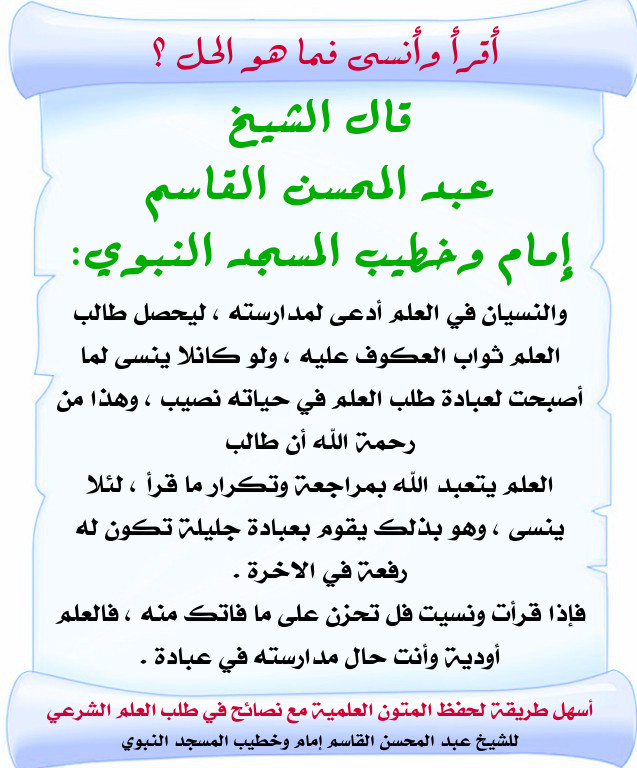 أقرأ وأنسى فما هو الحل ؟

قال الشيخ
عبد المحسن القاسم
إمام وخطيب المسجد النبوي:

والنسيان في العلم أدعى لمدارسته ، ليحصل طالب العلم ثواب العكوف عليه ، ولو كانلا ينسى لما أصبحت لعبادة طلب العلم في حياته نصيب ، وهذا من رحمة الله أن طالب
العلم يتعبد الله بمراجعة وتكرار ما قرأ ، لئلا ينسى ، وهو بذلك يقوم بعبادة جليلة تكون له رفعة في الاخرة .
فإذا قرأت ونسيت فل تحزن على ما فاتك منه ، فالعلم أودية وأنت حال مدارسته في عبادة .

أسهل طريقة لحفظ المتون العلمية مع نصائح في طلب العلم الشرعي
للشيخ عبد المحسن القاسم إمام وخطيب المسجد النبوي